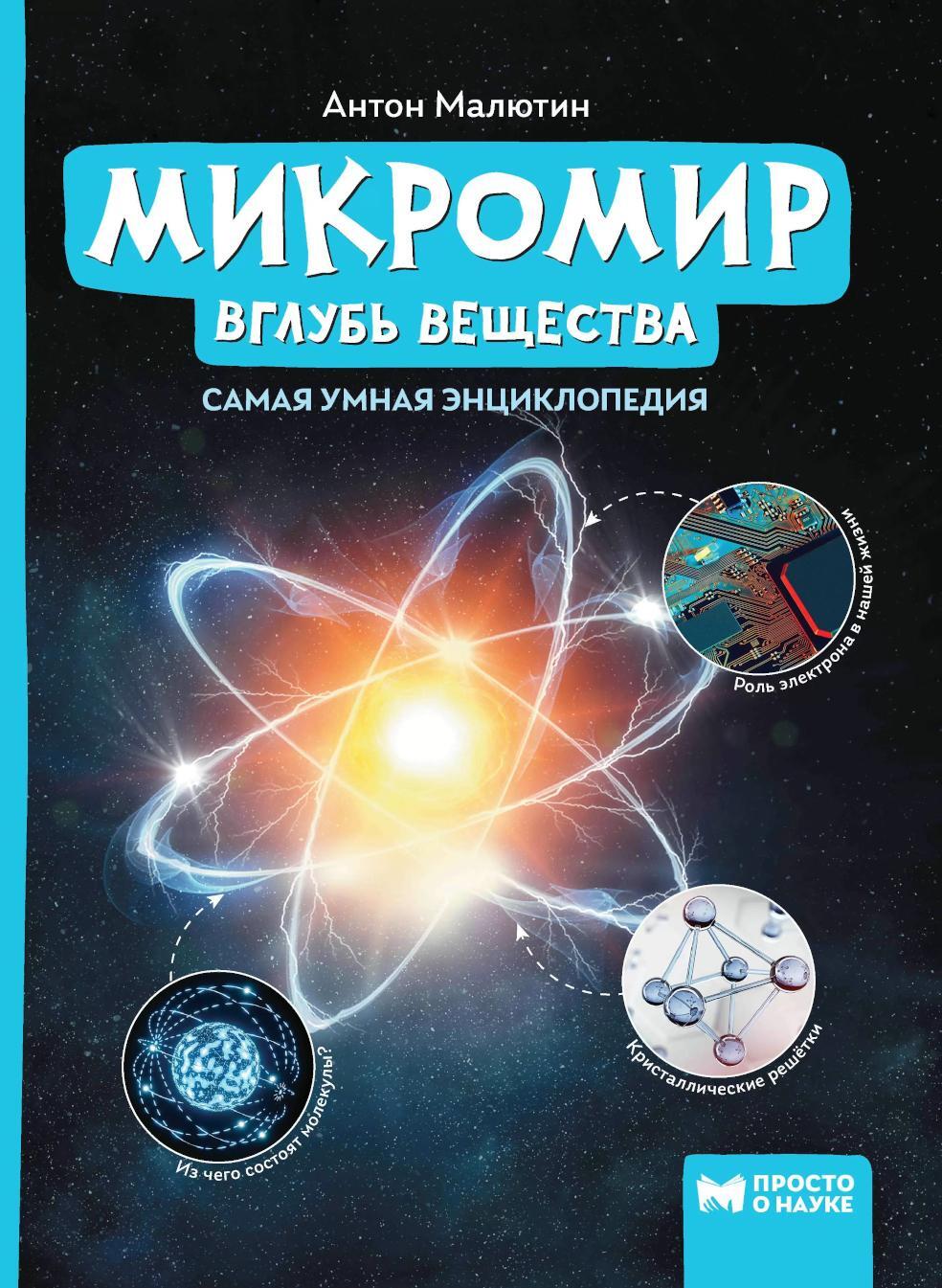 Антон Малютин

МИКРОМИР

ВГЛУБЬ ВЕЩЕСТВА

САМАЯ УМНАЯ ЭНЦИКЛОПЕДИЯ

Роль электрона в нашей жизни

Кристаллические решётки

Из чего состоят молекулы?

ПРОСТО О НАУКЕ